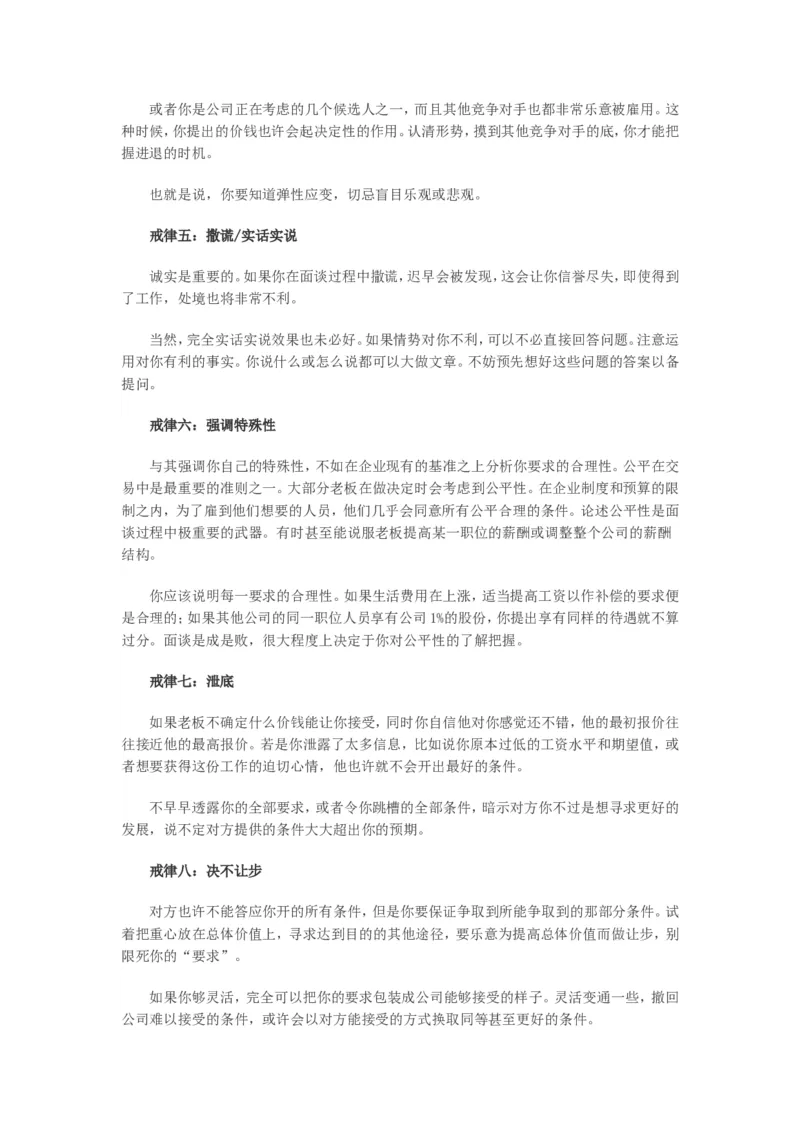 或者你是公司正在考虑的几个候选人之一，而且其他竞争对手也都非常乐意被雇用。这种时候，你提出的价钱也许会起决定性的作用。认清形势，摸到其他竞争对手的底，你才能把握进退的时机。

也就是说，你要知道弹性应变，切忌盲目乐观或悲观。

戒律五：撒谎/实话实说

诚实是重要的。如果你在面谈过程中撒谎，迟早会被发现，这会让你信誉尽失，即使得到了工作，处境也将非常不利。

当然，完全实话实说效果也未必好。如果情势对你不利，可以不必直接回答问题。注意运用对你有利的事实。你说什么或怎么说都可以大做文章。不妨预先想好这些问题的答案以备提问。

戒律六：强调特殊性

与其强调你自己的特殊性，不如在企业现有的基准之上分析你要求的合理性。公平在交易中是最重要的准则之一。大部分老板在做决定时会考虑到公平性。在企业制度和预算的限制之内，为了雇到他们想要的人员，他们几乎会同意所有公平合理的条件。论述公平性是面谈过程中极重要的武器。有时甚至能说服老板提高某一职位的薪酬或调整整个公司的薪酬结构。

你应该说明每一要求的合理性。如果生活费用在上涨，适当提高工资以作补偿的要求便是合理的；如果其他公司的同一职位人员享有公司 1%的股份，你提出享有同样的待遇就不算过分。面谈是成是败，很大程度上决定于你对公平性的了解把握。

戒律七：泄底

如果老板不确定什么价钱能让你接受，同时你自信他对你感觉还不错，他的最初报价往往接近他的最高报价。若是你泄露了太多信息，比如说你原本过低的工资水平和期望值，或者想要获得这份工作的迫切心情，他也许就不会开出最好的条件。

不早早透露你的全部要求，或者令你跳槽的全部条件，暗示对方你不过是想寻求更好的发展，说不定对方提供的条件大大超出你的预期。

戒律八：决不让步

对方也许不能答应你开的所有条件，但是你要保证争取到所能争取到的那部分条件。试着把重心放在总体价值上，寻求达到目的的其他途径，要乐意为提高总体价值而做让步，别限死你的“要求”。

如果你够灵活，完全可以把你的要求包装成公司能够接受的样子。灵活变通一些，撤回公司难以接受的条件，或许会以对方能接受的方式换取同等甚至更好的条件。